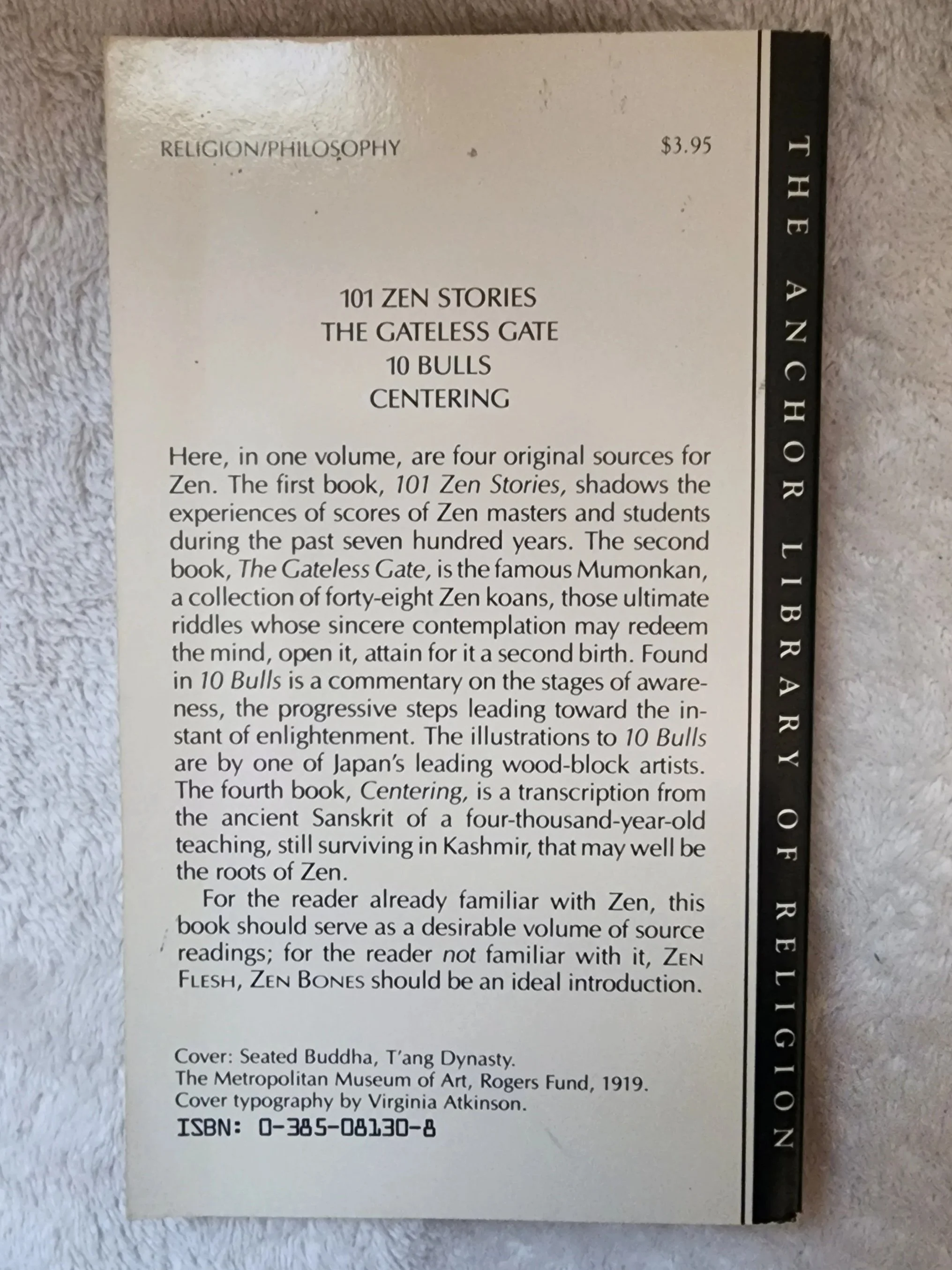 RELIGION/PHILOSOPHY $3.95

101 ZEN STORIES
THE GATELESS GATE
10 BULLS
CENTERING

Here, in one volume, are four original sources for Zen. The first book, 101 Zen Stories, shadows the experiences of scores of Zen masters and students during the past seven hundred years. The second book, The Gateless Gate, is the famous Mumonkan, a collection of forty-eight Zen koans, those ultimate riddles whose sincere contemplation may redeem the mind, open it, attain for it a second birth. Found in 10 Bulls is a commentary on the stages of awareness, the progressive steps leading toward the instant of enlightenment. The illustrations to 10 Bulls are by one of Japan's leading wood-block artists. The fourth book, Centering, is a transcription from the ancient Sanskrit of a four-thousand-year-old teaching, still surviving in Kashmir, that may well be the roots of Zen.

For the reader already familiar with Zen, this book should serve as a desirable volume of source readings; for the reader not familiar with it, ZEN FLESH, ZEN BONES should be an ideal introduction.

Cover: Seated Buddha, T'ang Dynasty.
The Metropolitan Museum of Art, Rogers Fund, 1919.
Cover typography by Virginia Atkinson.
ISBN: 0-385-08130-8

THE ANCHOR LIBRARY OF RELIGION